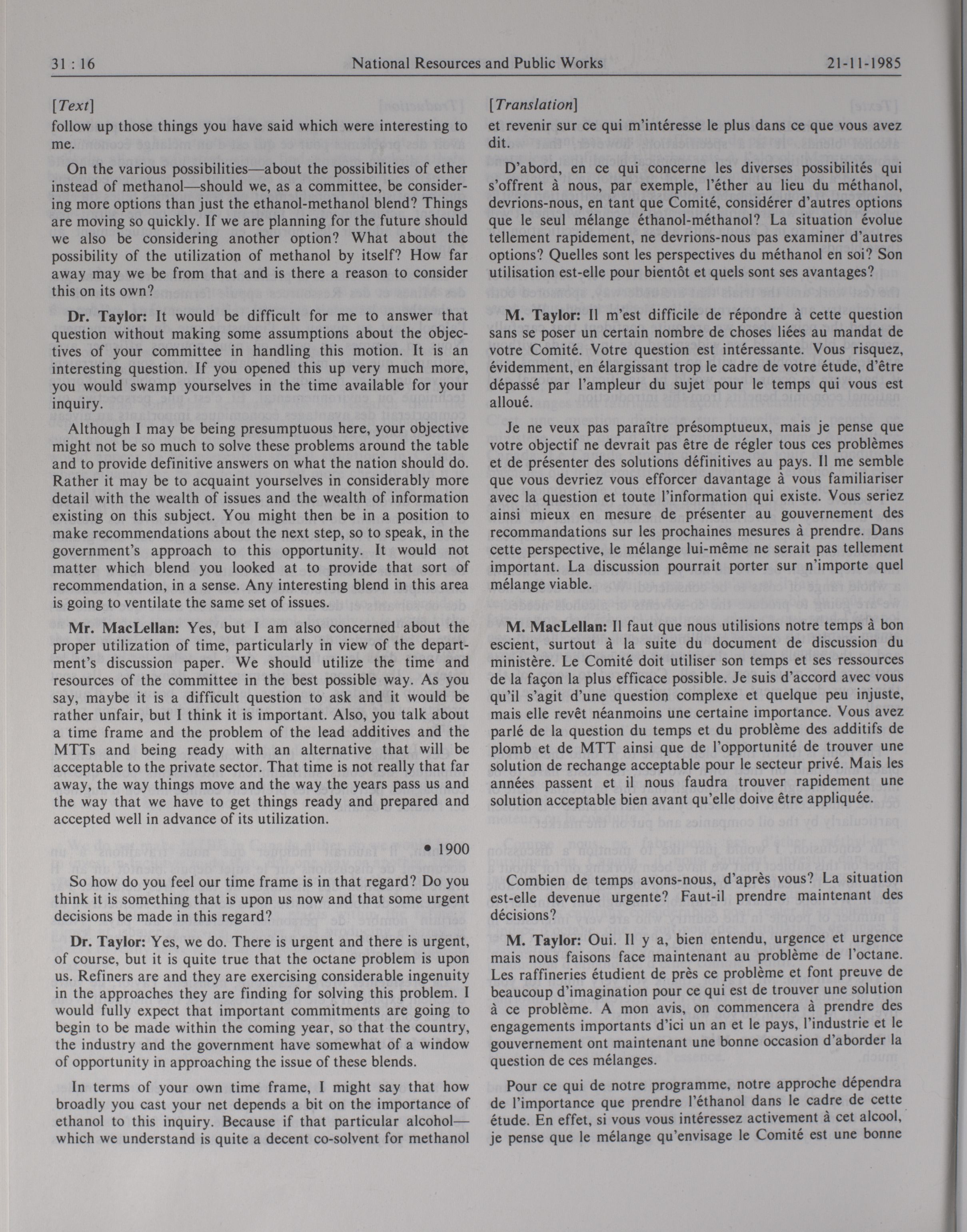 31 : 16 National Resources and Public Works 21-11-1985

[Text]

follow up those things you have said which were interesting to me.

On the various possibilities—about the possibilities of ether instead of methanol—should we, as a committee, be considering more options than just the ethanol-methanol blend? Things are moving so quickly. If we are planning for the future should we also be considering another option? What about the possibility of the utilization of methanol by itself? How far away may we be from that and is there a reason to consider this on its own?

Dr. Taylor: It would be difficult for me to answer that question without making some assumptions about the objectives of your committee in handling this motion. It is an interesting question. If you opened this up very much more, you would swamp yourselves in the time available for your inquiry.

Although I may be being presumptuous here, your objective might not be so much to solve these problems around the table and to provide definitive answers on what the nation should do. Rather it may be to acquaint yourselves in considerably more detail with the wealth of issues and the wealth of information existing on this subject. You might then be in a position to make recommendations about the next step, so to speak, in the government's approach to this opportunity. It would not matter which blend you looked at to provide that sort of recommendation, in a sense. Any interesting blend in this area is going to ventilate the same set of issues.

Mr. MacLellan: Yes, but I am also concerned about the proper utilization of time, particularly in view of the department's discussion paper. We should utilize the time and resources of the committee in the best possible way. As you say, maybe it is a difficult question to ask and it would be rather unfair, but I think it is important. Also, you talk about a time frame and the problem of the lead additives and the MTTs and being ready with an alternative that will be acceptable to the private sector. That time is not really that far away, the way things move and the way the years pass us and the way that we have to get things ready and prepared and accepted well in advance of its utilization.

• 1900

So how do you feel our time frame is in that regard? Do you think it is something that is upon us now and that some urgent decisions be made in this regard?

Dr. Taylor: Yes, we do. There is urgent and there is urgent, of course, but it is quite true that the octane problem is upon us. Refiners are and they are exercising considerable ingenuity in the approaches they are finding for solving this problem. I would fully expect that important commitments are going to begin to be made within the coming year, so that the country, the industry and the government have somewhat of a window of opportunity in approaching the issue of these blends.

In terms of your own time frame, I might say that how broadly you cast your net depends a bit on the importance of ethanol to this inquiry. Because if that particular alcohol—which we understand is quite a decent co-solvent for methanol

[Translation]

et revenir sur ce qui m'intéresse le plus dans ce que vous avez dit.

D'abord, en ce qui concerne les diverses possibilités qui s'offrent à nous, par exemple, l'éther au lieu du méthanol, devrions-nous, en tant que Comité, considérer d'autres options que le seul mélange éthanol-méthanol? La situation évolue tellement rapidement, ne devrions-nous pas examiner d'autres options? Quelles sont les perspectives du méthanol en soi? Son utilisation est-elle pour bientôt et quels sont ses avantages?

M. Taylor: Il m'est difficile de répondre à cette question sans se poser un certain nombre de choses liées au mandat de votre Comité. Votre question est intéressante. Vous risquez, évidemment, en élargissant trop le cadre de votre étude, d'être dépassé par l'ampleur du sujet pour le temps qui vous est alloué.

Je ne veux pas paraître présomptueux, mais je pense que votre objectif ne devrait pas être de régler tous ces problèmes et de présenter des solutions définitives au pays. Il me semble que vous devriez vous efforcer davantage à vous familiariser avec la question et toute l'information qui existe. Vous seriez ainsi mieux en mesure de présenter au gouvernement des recommandations sur les prochaines mesures à prendre. Dans cette perspective, le mélange lui-même ne serait pas tellement important. La discussion pourrait porter sur n'importe quel mélange viable.

M. MacLellan: Il faut que nous utilisions notre temps à bon escient, surtout à la suite du document de discussion du ministère. Le Comité doit utiliser son temps et ses ressources de la façon la plus efficace possible. Je suis d'accord avec vous qu'il s'agit d'une question complexe et quelque peu injuste, mais elle revêt néanmoins une certaine importance. Vous avez parlé de la question du temps et du problème des additifs de plomb et de MTT ainsi que de l'opportunité de trouver une solution de rechange acceptable pour le secteur privé. Mais les années passent et il nous faudra trouver rapidement une solution acceptable bien avant qu'elle doive être appliquée.

Combien de temps avons-nous, d'après vous? La situation est-elle devenue urgente? Faut-il prendre maintenant des décisions?

M. Taylor: Oui. Il y a, bien entendu, urgence et urgence mais nous faisons face maintenant au problème de l'octane. Les raffineries étudient de près ce problème et font preuve de beaucoup d'imagination pour ce qui est de trouver une solution à ce problème. A mon avis, on commencera à prendre des engagements importants d'ici un an et le pays, l'industrie et le gouvernement ont maintenant une bonne occasion d'aborder la question de ces mélanges.

Pour ce qui de notre programme, notre approche dépendra de l'importance que prendre l'éthanol dans le cadre de cette étude. En effet, si vous vous intéressez activement à cet alcool, je pense que le mélange qu'envisage le Comité est une bonne